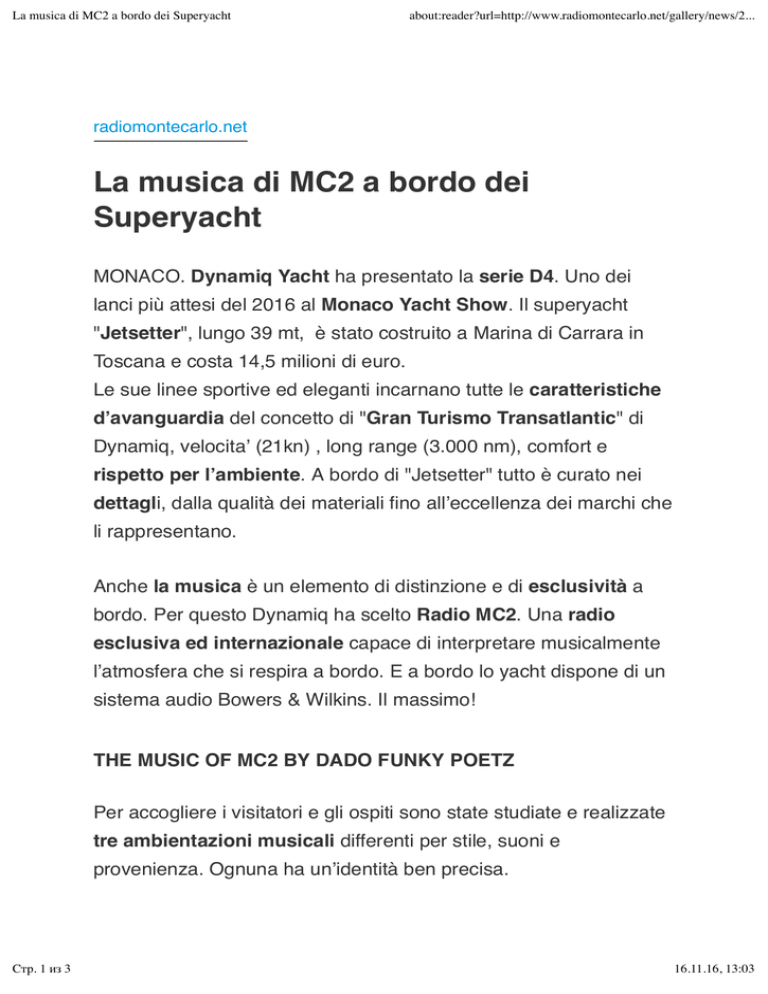 La musica di MC2 a bordo dei Superyacht

about:reader?url=http://www.radiomontecarlo.net/gallery/news/2...

radiomontecarlo.net

La musica di MC2 a bordo dei Superyacht

MONACO. Dynamiq Yacht ha presentato la serie D4. Uno dei lanci più attesi del 2016 al Monaco Yacht Show. Il superyacht "Jetsetter", lungo 39 mt, è stato costruito a Marina di Carrara in Toscana e costa 14,5 milioni di euro.
Le sue linee sportive ed eleganti incarnano tutte le caratteristiche d'avanguardia del concetto di "Gran Turismo Transatlantic" di Dynamiq, velocita' (21kn) , long range (3.000 nm), comfort e rispetto per l'ambiente. A bordo di "Jetsetter" tutto è curato nei dettagli, dalla qualità dei materiali fino all'eccellenza dei marchi che li rappresentano.

Anche la musica è un elemento di distinzione e di esclusività a bordo. Per questo Dynamiq ha scelto Radio MC2. Una radio esclusiva ed internazionale capace di interpretare musicalmente l'atmosfera che si respira a bordo. E a bordo lo yacht dispone di un sistema audio Bowers & Wilkins. Il massimo!

THE MUSIC OF MC2 BY DADO FUNKY POETZ

Per accogliere i visitatori e gli ospiti sono state studiate e realizzate tre ambientazioni musicali differenti per stile, suoni e provenienza. Ognuna ha un'identità ben precisa.

Стр. 1 из 3

16.11.16, 13:03